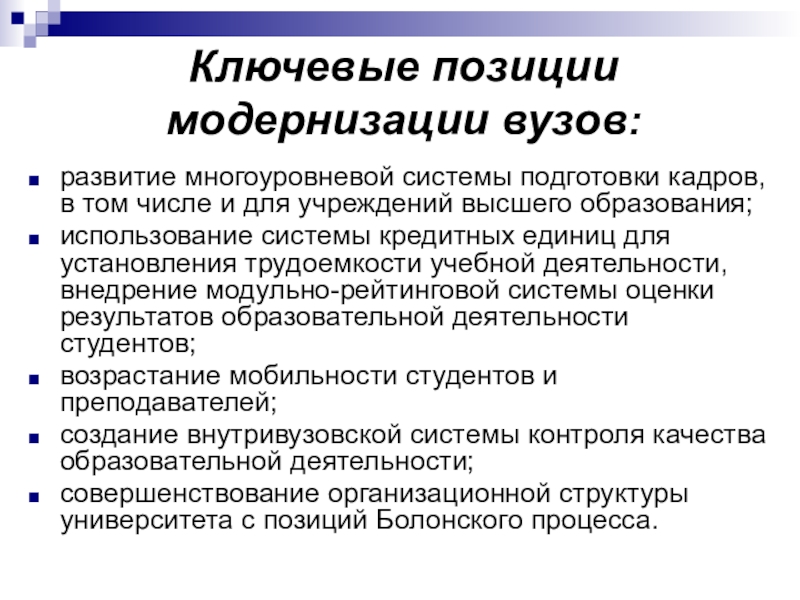 Ключевые позиции модернизации вузов:

развитие многоуровневой системы подготовки кадров, в том числе и для учреждений высшего образования;

использование системы кредитных единиц для установления трудоемкости учебной деятельности, внедрение модульно-рейтинговой системы оценки результатов образовательной деятельности студентов;

возрастание мобильности студентов и преподавателей;

создание внутривузовской системы контроля качества образовательной деятельности;

совершенствование организационной структуры университета с позиций Болонского процесса.